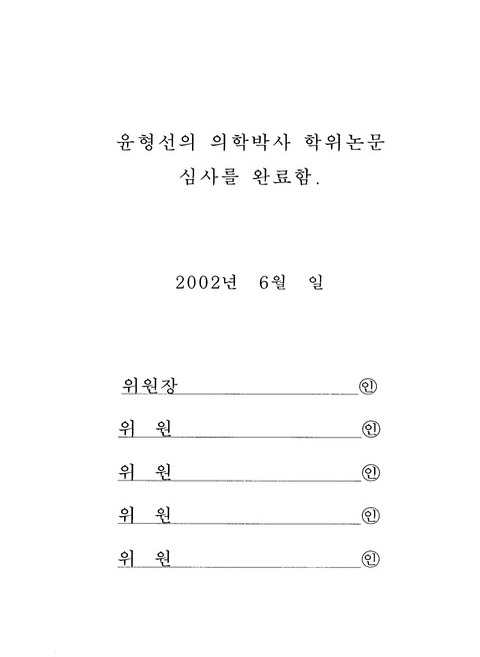 윤형선의 의학박사 학위논문
심사를 완료함.

2002년 6월 일

위원장 ㊞

위 원 ㊞

위 원 ㊞

위 원 ㊞

위 원 ㊞